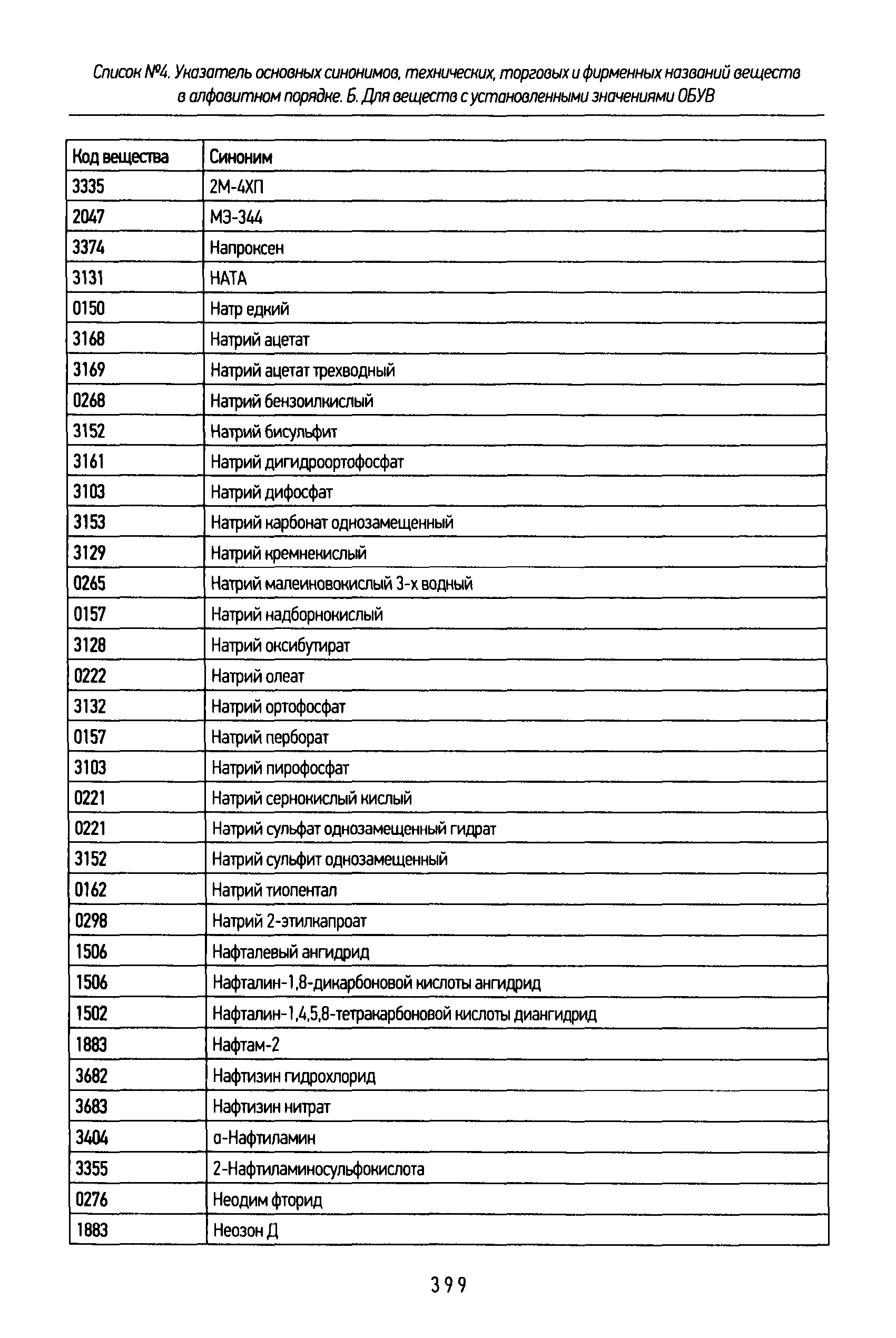 Список №4. Указатель основных синонимов, технических, торговых и фирменных названий веществ в алфавитном порядке. Б. Для веществ с установленными значениями ОБУВ

| Код вещества | Синоним |
|---|---|
| 3335 | 2М-4ХП |
| 2047 | МЭ-344 |
| 3374 | Напроксен |
| 3131 | НАТА |
| 0150 | Натр едкий |
| 3168 | Натрий ацетат |
| 3169 | Натрий ацетат трехводный |
| 0268 | Натрий бензоилкислый |
| 3152 | Натрий бисульфит |
| 3161 | Натрий дигидроортофосфат |
| 3103 | Натрий дифосфат |
| 3153 | Натрий карбонат однозамещенный |
| 3129 | Натрий кремнекислый |
| 0265 | Натрий малеиновокислый 3-х водный |
| 0157 | Натрий надборнокислый |
| 3128 | Натрий оксибутират |
| 0222 | Натрий олеат |
| 3132 | Натрий ортофосфат |
| 0157 | Натрий перборат |
| 3103 | Натрий пирофосфат |
| 0221 | Натрий сернокислый кислый |
| 0221 | Натрий сульфат однозамещенный гидрат |
| 3152 | Натрий сульфит однозамещенный |
| 0162 | Натрий тиопентал |
| 0298 | Натрий 2-этилкапроат |
| 1506 | Нафталевый ангидрид |
| 1506 | Нафталин-1,8-дикарбоновой кислоты ангидрид |
| 1502 | Нафталин-1,4,5,8-тетракарбоновой кислоты диангидрид |
| 1883 | Нафтам-2 |
| 3682 | Нафтизин гидрохлорид |
| 3683 | Нафтизин нитрат |
| 3404 | α-Нафтиламин |
| 3355 | 2-Нафтиламиносульфокислота |
| 0276 | Неодим фторид |
| 1883 | Неозон Д |

399